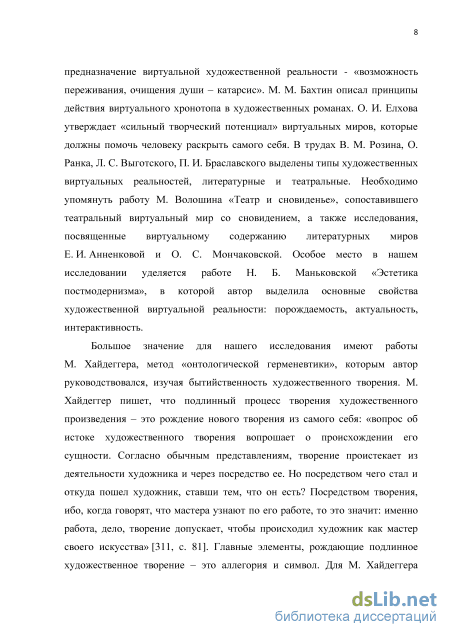 8

предназначение виртуальной художественной реальности - «возможность переживания, очищения души – катарсис». М. М. Бахтин описал принципы действия виртуального хронотопа в художественных романах. О. И. Елхова утверждает «сильный творческий потенциал» виртуальных миров, которые должны помочь человеку раскрыть самого себя. В трудах В. М. Розина, О. Ранка, Л. С. Выготского, П. И. Браславского выделены типы художественных виртуальных реальностей, литературные и театральные. Необходимо упомянуть работу М. Волошина «Театр и сновиденье», сопоставившего театральный виртуальный мир со сновидением, а также исследования, посвященные виртуальному содержанию литературных миров Е. И. Анненковой и О. С. Мончаковской. Особое место в нашем исследовании уделяется работе Н. Б. Маньковской «Эстетика постмодернизма», в которой автор выделила основные свойства художественной виртуальной реальности: порождаемость, актуальность, интерактивность.

Большое значение для нашего исследования имеют работы М. Хайдеггера, метод «онтологической герменевтики», которым автор руководствовался, изучая бытийственность художественного творения. М. Хайдеггер пишет, что подлинный процесс творения художественного произведения – это рождение нового творения из самого себя: «вопрос об истоке художественного творения вопрошает о происхождении его сущности. Согласно обычным представлениям, творение проистекает из деятельности художника и через посредство ее. Но посредством чего стал и откуда пошел художник, ставши тем, что он есть? Посредством творения, ибо, когда говорят, что мастера узнают по его работе, то это значит: именно работа, дело, творение допускает, чтобы происходил художник как мастер своего искусства» [311, с. 81]. Главные элементы, рождающие подлинное художественное творение – это аллегория и символ. Для М. Хайдеггера

dsLib.net
библиотека диссертаций